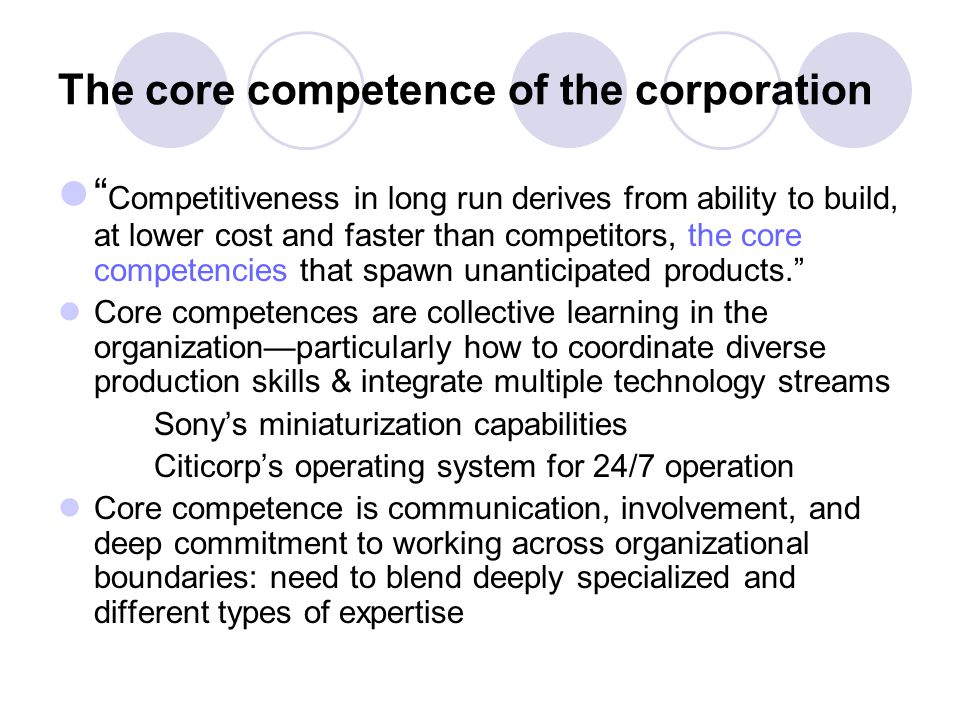 The core competence of the corporation

“Competitiveness in long run derives from ability to build, at lower cost and faster than competitors, the core competencies that spawn unanticipated products.”

Core competences are collective learning in the organization—particularly how to coordinate diverse production skills & integrate multiple technology streams

Sony’s miniaturization capabilities

Citicorp’s operating system for 24/7 operation

Core competence is communication, involvement, and deep commitment to working across organizational boundaries: need to blend deeply specialized and different types of expertise